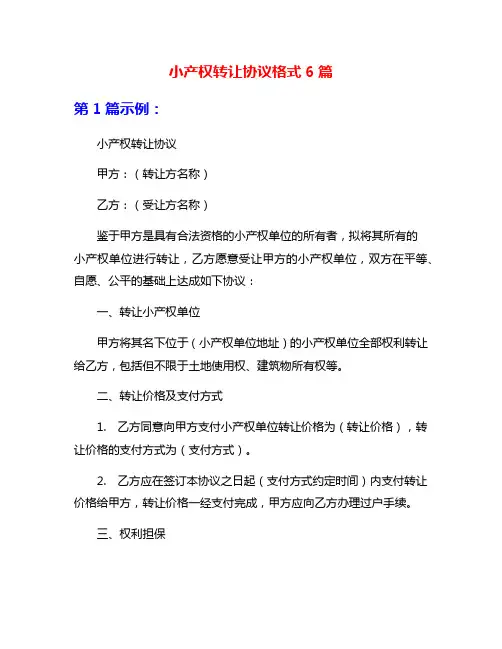 小产权转让协议格式 6 篇

第 1 篇示例：

小产权转让协议

甲方：（转让方名称）

乙方：（受让方名称）

鉴于甲方是具有合法资格的小产权单位的所有者，拟将其所有的小产权单位进行转让，乙方愿意受让甲方的小产权单位，双方在平等、自愿、公平的基础上达成如下协议：

一、转让小产权单位

甲方将其名下位于（小产权单位地址）的小产权单位全部权利转让给乙方，包括但不限于土地使用权、建筑物所有权等。

二、转让价格及支付方式

1. 乙方同意向甲方支付小产权单位转让价格为（转让价格），转让价格的支付方式为（支付方式）。

2. 乙方应在签订本协议之日起（支付方式约定时间）内支付转让价格给甲方，转让价格一经支付完成，甲方应向乙方办理过户手续。

三、权利担保